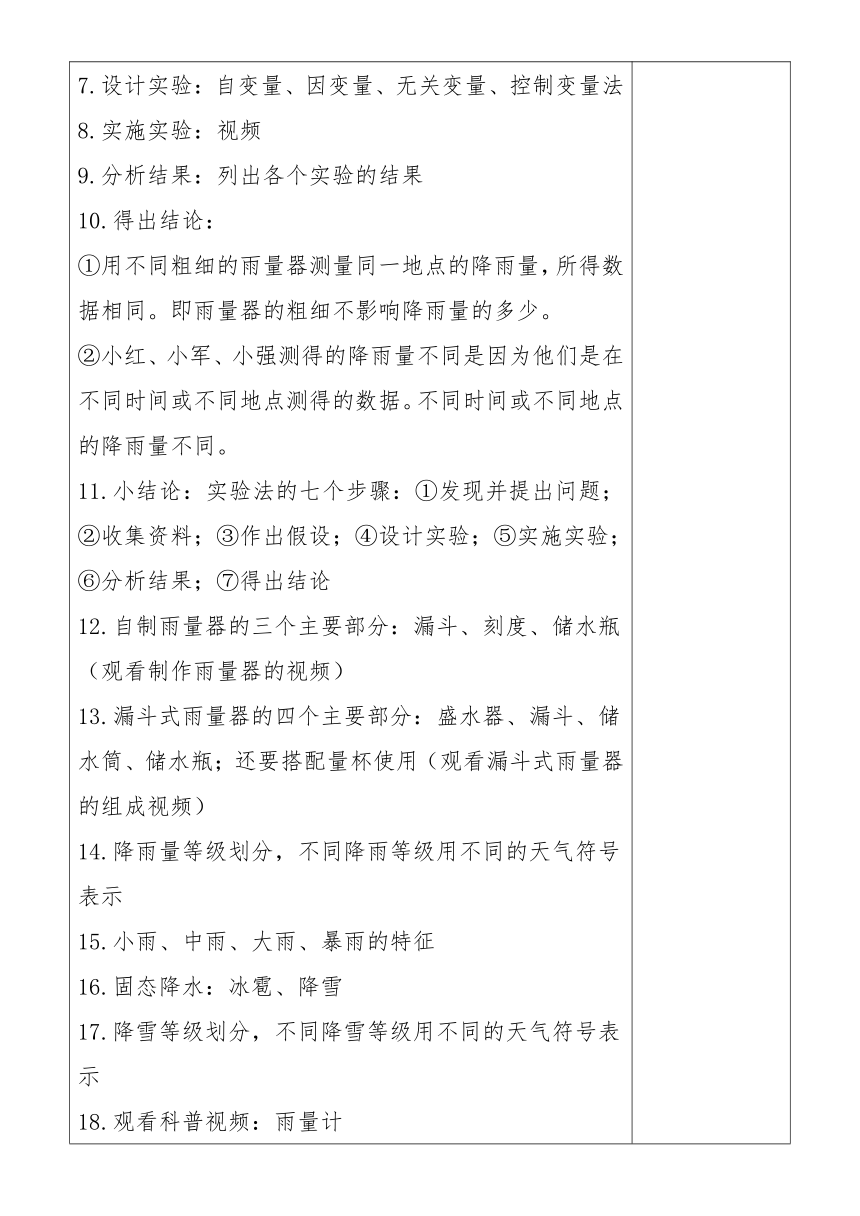 7.设计实验：自变量、因变量、无关变量、控制变量法
8.实施实验：视频
9.分析结果：列出各个实验的结果
10.得出结论：
①用不同粗细的雨量器测量同一地点的降雨量，所得数据相同。即雨量器的粗细不影响降雨量的多少。
②小红、小军、小强测得的降雨量不同是因为他们是在不同时间或不同地点测得的数据。不同时间或不同地点的降雨量不同。
11.小结论：实验法的七个步骤：①发现并提出问题；②收集资料；③作出假设；④设计实验；⑤实施实验；⑥分析结果；⑦得出结论
12.自制雨量器的三个主要部分：漏斗、刻度、储水瓶（观看制作雨量器的视频）
13.漏斗式雨量器的四个主要部分：盛水器、漏斗、储水筒、储水瓶；还要搭配量杯使用（观看漏斗式雨量器的组成视频）
14.降雨量等级划分，不同降雨等级用不同的天气符号表示
15.小雨、中雨、大雨、暴雨的特征
16.固态降水：冰雹、降雪
17.降雪等级划分，不同降雪等级用不同的天气符号表示
18.观看科普视频：雨量计